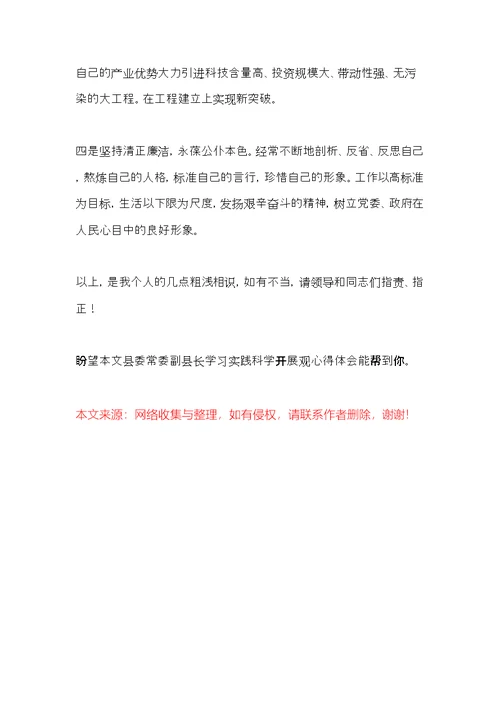 自己的产业优势大力引进科技含量高、投资规模大、带动性强、无污染的大工程。在工程建立上实现新突破。

四是坚持清正廉洁，永葆公仆本色。经常不断地剖析、反省、反思自己，熬炼自己的人格，标准自己的言行，珍惜自己的形象。工作以高标准为目标，生活以下限为尺度，发扬艰辛奋斗的精神，树立党委、政府在人民心目中的良好形象。

以上，是我个人的几点粗浅相识，如有不当，请领导和同志们指责、指正！

盼望本文县委常委副县长学习实践科学开展观心得体会能帮到你。

本文来源：网络收集与整理，如有侵权，请联系作者删除，谢谢!